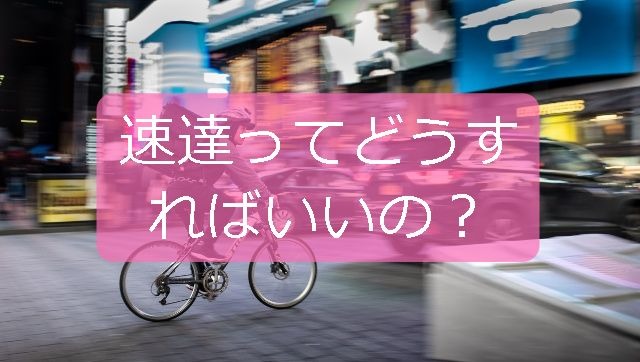 速達ってどうすればいいの？